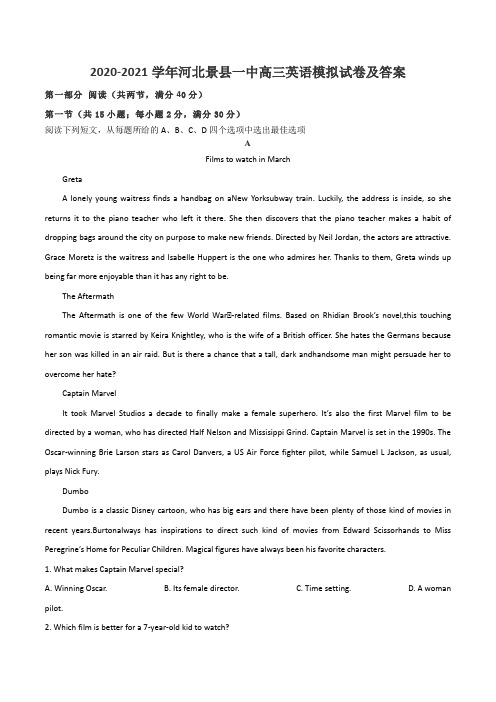 2020-2021 学年河北景县一中高三英语模拟试卷及答案

第一部分 阅读（共两节，满分 40 分）

第一节（共 15 小题；每小题 2 分，满分 30 分）

阅读下列短文，从每题所给的 A、B、C、D 四个选项中选出最佳选项

A

Films to watch in March

Greta

A lonely young waitress finds a handbag on aNew Yorksubway train. Luckily, the address is inside, so she returns it to the piano teacher who left it there. She then discovers that the piano teacher makes a habit of dropping bags around the city on purpose to make new friends. Directed by Neil Jordan, the actors are attractive. Grace Moretz is the waitress and Isabelle Huppert is the one who admires her. Thanks to them, Greta winds up being far more enjoyable than it has any right to be.

The Aftermath

The Aftermath is one of the few World WarⅡ-related films. Based on Rhidian Brook's novel,this touching romantic movie is starred by Keira Knightley, who is the wife of a British officer. She hates the Germans because her son was killed in an air raid. But is there a chance that a tall, dark andhandsome man might persuade her to overcome her hate?

Captain Marvel

It took Marvel Studios a decade to finally make a female superhero. It's also the first Marvel film to be directed by a woman, who has directed Half Nelson and Missisippi Grind. Captain Marvel is set in the 1990s. The Oscar-winning Brie Larson stars as Carol Danvers, a US Air Force fighter pilot, while Samuel L Jackson, as usual, plays Nick Fury.

Dumbo

Dumbo is a classic Disney cartoon, who has big ears and there have been plenty of those kind of movies in recent years.Burtonalways has inspirations to direct such kind of movies from Edward Scissorhands to Miss Peregrine's Home for Peculiar Children. Magical figures have always been his favorite characters.

1. What makes Captain Marvel special?

A. Winning Oscar. B. Its female director. C. Time setting. D. A woman pilot.

2. Which film is better for a 7-year-old kid to watch?